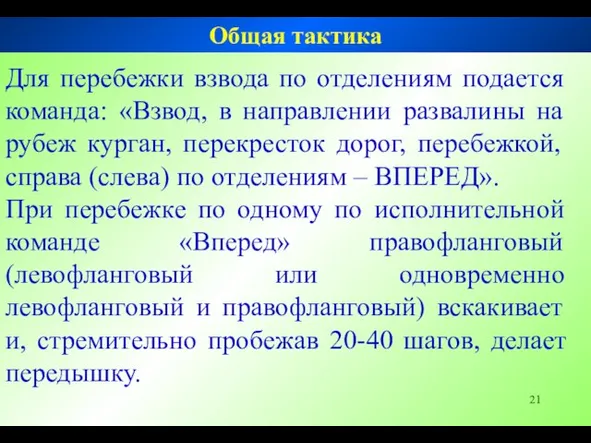 Общая тактика

Для перебежки взвода по отделениям подается команда: «Взвод, в направлении развалины на рубеж курган, перекресток дорог, перебежкой, справа (слева) по отделениям – ВПЕРЕД».

При перебежке по одному по исполнительной команде «Вперед» правофланговый (левофланговый или одновременно левофланговый и правофланговый) вскакивает и, стремительно пробежав 20-40 шагов, делает передышку.

21